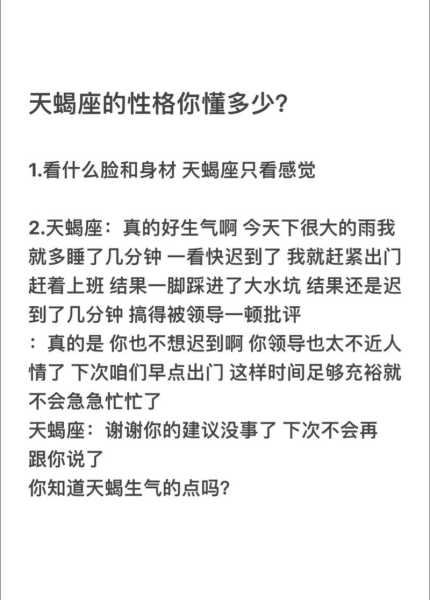 天蝎座的性格你懂多少?

1.看什么脸和身材 天蝎座只看感觉

2.天蝎座：真的好生气啊 今天下很大的雨我就多睡了几分钟 一看快迟到了 我就赶紧出门赶着上班 结果一脚踩进了大水坑 结果还是迟到了几分钟 搞得被领导一顿批评
：真的是 你也不想迟到啊 你领导也太不近人情了 下次咱们早点出门 这样时间足够充裕就不会急急忙忙了
天蝎座：谢谢你的建议没事了 下次不会再跟你说了
你知道天蝎生气的点吗?